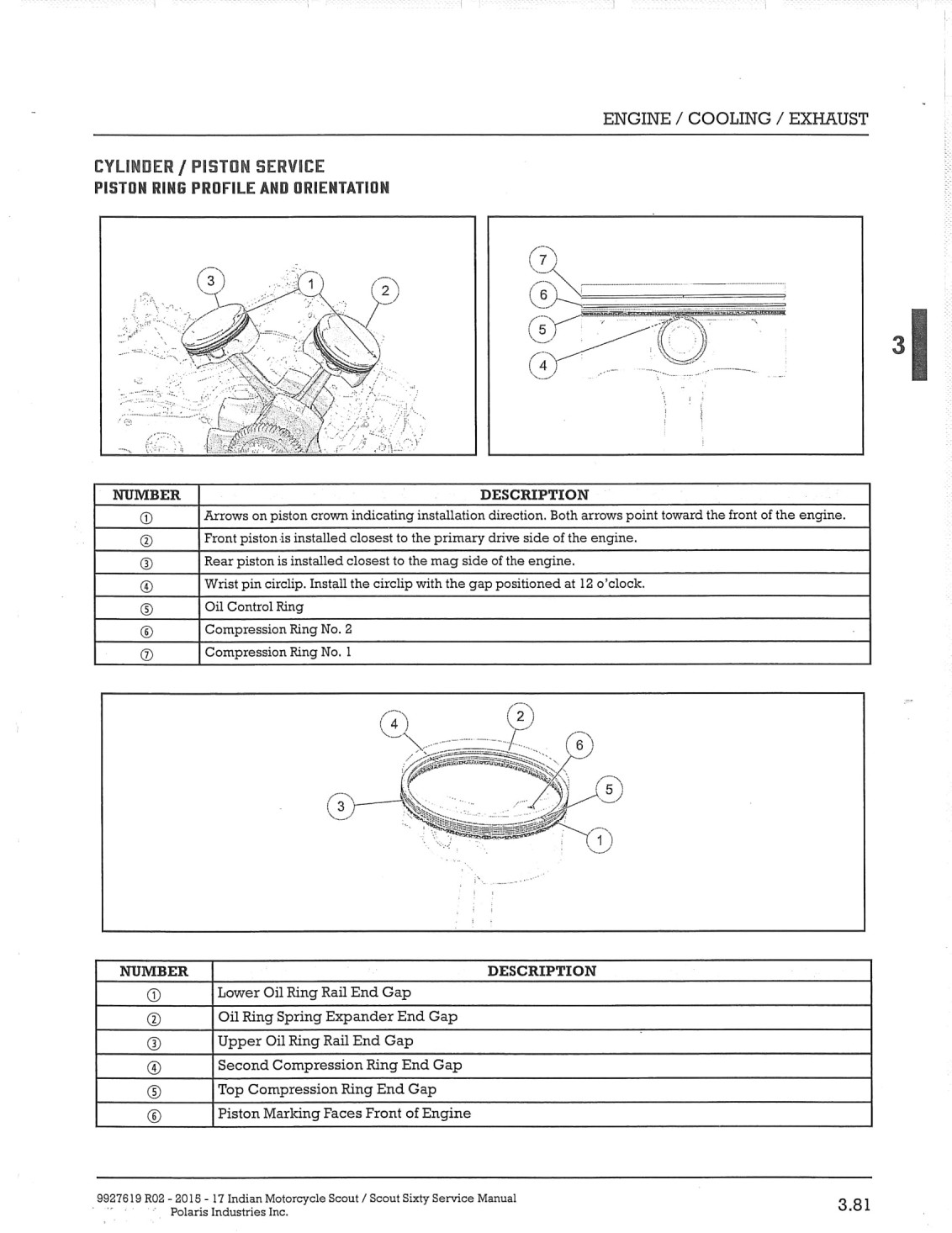 ENGINE / COOLING / EXHAUST

CYLINDER / PISTON SERVICE
PISTON RING PROFILE AND ORIENTATION

3 1 2

7 6 5 4

3

| NUMBER | DESCRIPTION |
|---|---|
| ① | Arrows on piston crown indicating installation direction. Both arrows point toward the front of the engine. |
| ② | Front piston is installed closest to the primary drive side of the engine. |
| ③ | Rear piston is installed closest to the mag side of the engine. |
| ④ | Wrist pin circlip. Install the circlip with the gap positioned at 12 o'clock. |
| ⑤ | Oil Control Ring |
| ⑥ | Compression Ring No. 2 |
| ⑦ | Compression Ring No. 1 |

4 2 6 5 3 1

| NUMBER | DESCRIPTION |
|---|---|
| ① | Lower Oil Ring Rail End Gap |
| ② | Oil Ring Spring Expander End Gap |
| ③ | Upper Oil Ring Rail End Gap |
| ④ | Second Compression Ring End Gap |
| ⑤ | Top Compression Ring End Gap |
| ⑥ | Piston Marking Faces Front of Engine |

9927619 R02 - 2015 - 17 Indian Motorcycle Scout / Scout Sixty Service Manual
Polaris Industries Inc.

3.81